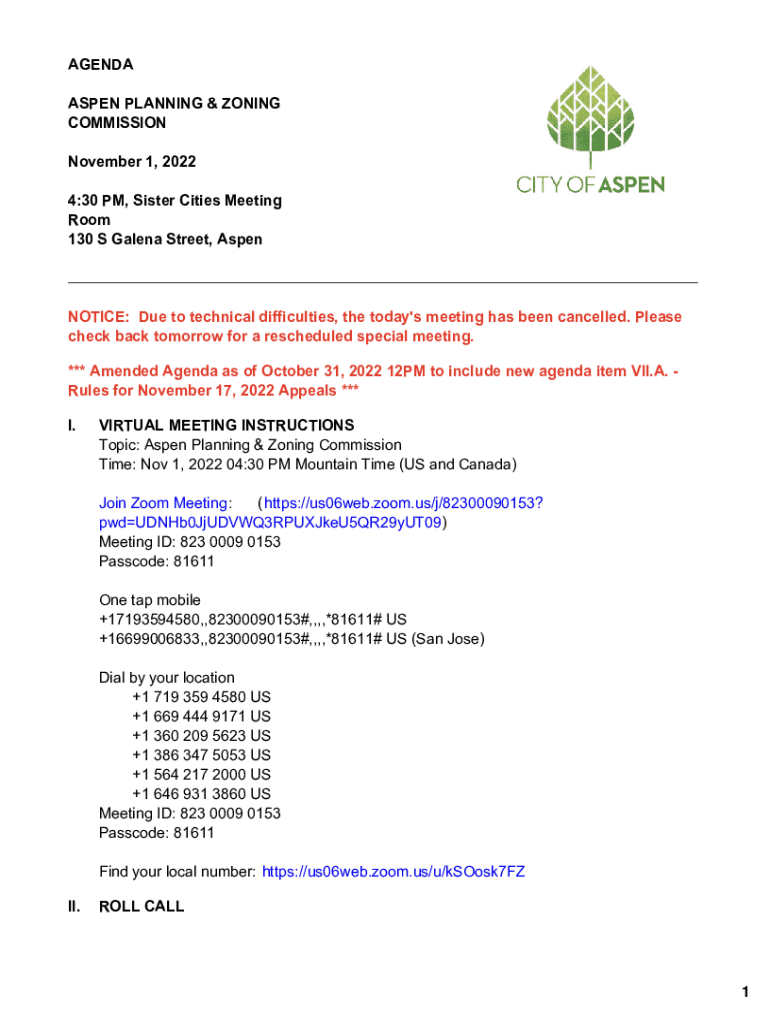 AGENDA

ASPEN PLANNING & ZONING COMMISSION

November 1, 2022

4:30 PM, Sister Cities Meeting Room
130 S Galena Street, Aspen

CITY OF ASPEN

NOTICE: Due to technical difficulties, the today's meeting has been cancelled. Please check back tomorrow for a rescheduled special meeting.

*** Amended Agenda as of October 31, 2022 12PM to include new agenda item VII.A. - Rules for November 17, 2022 Appeals ***

I. VIRTUAL MEETING INSTRUCTIONS
Topic: Aspen Planning & Zoning Commission
Time: Nov 1, 2022 04:30 PM Mountain Time (US and Canada)

Join Zoom Meeting: (https://us06web.zoom.us/j/82300090153?pwd=UDNHb0JjUDVWQ3RPUXJkeU5QR29yUT09)
Meeting ID: 823 0009 0153
Passcode: 81611

One tap mobile
+17193594580,,82300090153#,,,,*81611# US
+16699006833,,82300090153#,,,,*81611# US (San Jose)

Dial by your location
+1 719 359 4580 US
+1 669 444 9171 US
+1 360 209 5623 US
+1 386 347 5053 US
+1 564 217 2000 US
+1 646 931 3860 US
Meeting ID: 823 0009 0153
Passcode: 81611

Find your local number: https://us06web.zoom.us/u/kSOosk7FZ

II. ROLL CALL

1